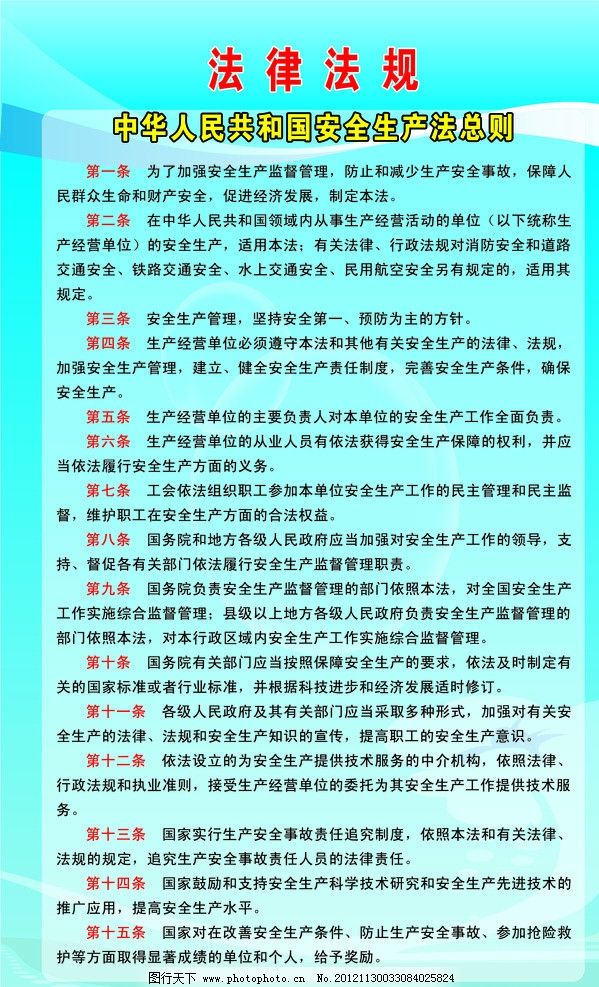 法律法规

中华人民共和国安全生产法总则

第一条　为了加强安全生产监督管理，防止和减少生产安全事故，保障人民群众生命和财产安全，促进经济发展，制定本法。

第二条　在中华人民共和国领域内从事生产经营活动的单位（以下统称生产经营单位）的安全生产，适用本法；有关法律、行政法规对消防安全和道路交通安全、铁路交通安全、水上交通安全、民用航空安全另有规定的，适用其规定。

第三条　安全生产管理，坚持安全第一、预防为主的方针。

第四条　生产经营单位必须遵守本法和其他有关安全生产的法律、法规，加强安全生产管理，建立、健全安全生产责任制度，完善安全生产条件，确保安全生产。

第五条　生产经营单位的主要负责人对本单位的安全生产工作全面负责。

第六条　生产经营单位的从业人员有依法获得安全生产保障的权利，并应当依法履行安全生产方面的义务。

第七条　工会依法组织职工参加本单位安全生产工作的民主管理和民主监督，维护职工在安全生产方面的合法权益。

第八条　国务院和地方各级人民政府应当加强对安全生产工作的领导，支持、督促各有关部门依法履行安全生产监督管理职责。

第九条　国务院负责安全生产监督管理的部门依照本法，对全国安全生产工作实施综合监督管理；县级以上地方各级人民政府负责安全生产监督管理的部门依照本法，对本行政区域内安全生产工作实施综合监督管理。

第十条　国务院有关部门应当按照保障安全生产的要求，依法及时制定有关的国家标准或者行业标准，并根据科技进步和经济发展适时修订。

第十一条　各级人民政府及其有关部门应当采取多种形式，加强对有关安全生产的法律、法规和安全生产知识的宣传，提高职工的安全生产意识。

第十二条　依法设立的为安全生产提供技术服务的中介机构，依照法律、行政法规和执业准则，接受生产经营单位的委托为其安全生产工作提供技术服务。

第十三条　国家实行生产安全事故责任追究制度，依照本法和有关法律、法规的规定，追究生产安全事故责任人员的法律责任。

第十四条　国家鼓励和支持安全生产科学技术研究和安全生产先进技术的推广应用，提高安全生产水平。

第十五条　国家对在改善安全生产条件、防止生产安全事故、参加抢险救护等方面取得显著成绩的单位和个人，给予奖励。

图行天下 www.photophoto.cn No.20121130033084025824